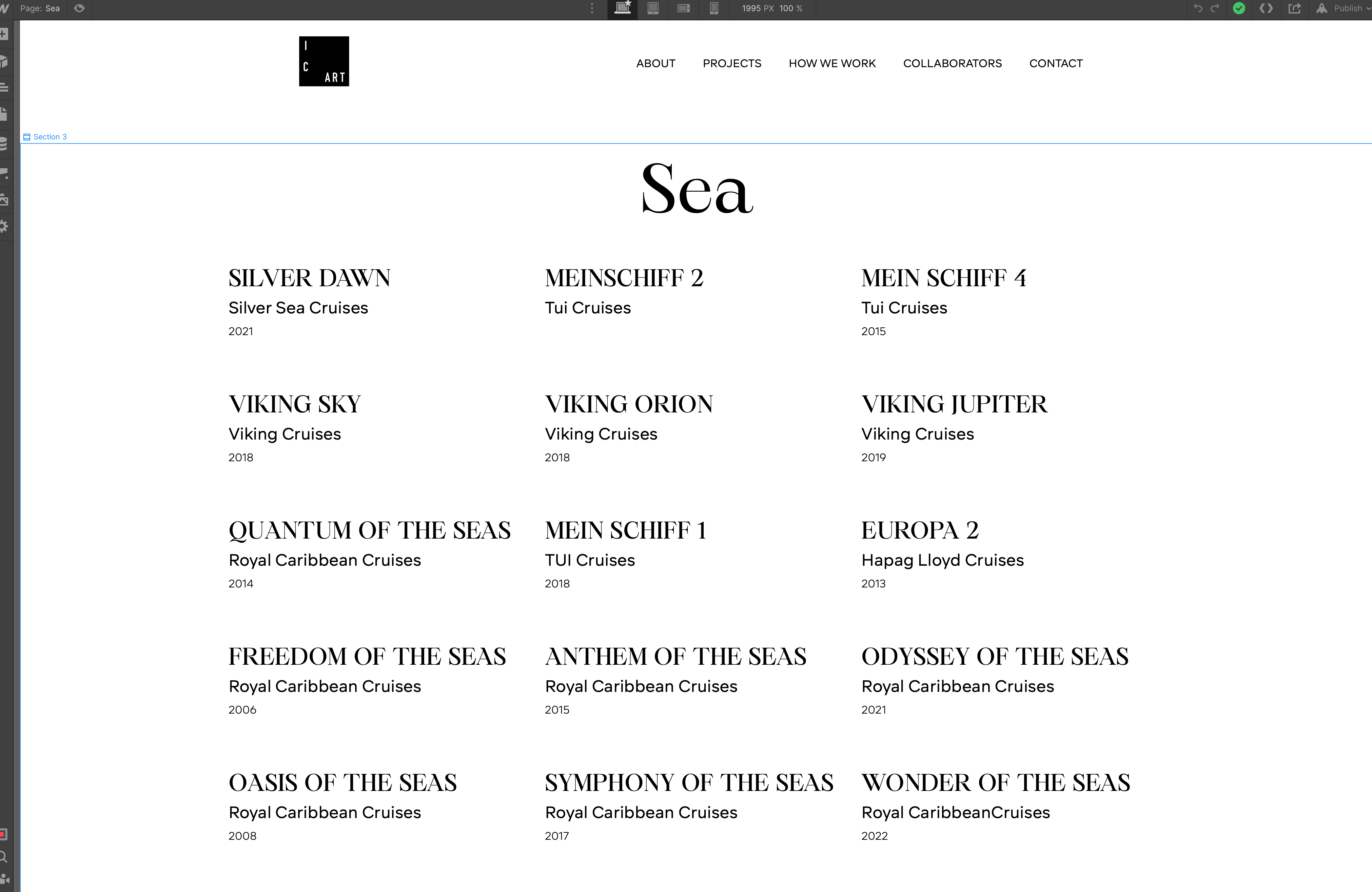 Page: Sea

1995 PX 100 %

Publish

I
C
ART

ABOUT PROJECTS HOW WE WORK COLLABORATORS CONTACT

Section 3

Sea

SILVER DAWN
Silver Sea Cruises
2021

MEINSCHIFF 2
Tui Cruises

MEIN SCHIFF 4
Tui Cruises
2015

VIKING SKY
Viking Cruises
2018

VIKING ORION
Viking Cruises
2018

VIKING JUPITER
Viking Cruises
2019

QUANTUM OF THE SEAS
Royal Caribbean Cruises
2014

MEIN SCHIFF 1
TUI Cruises
2018

EUROPA 2
Hapag Lloyd Cruises
2013

FREEDOM OF THE SEAS
Royal Caribbean Cruises
2006

ANTHEM OF THE SEAS
Royal Caribbean Cruises
2015

ODYSSEY OF THE SEAS
Royal Caribbean Cruises
2021

OASIS OF THE SEAS
Royal Caribbean Cruises
2008

SYMPHONY OF THE SEAS
Royal Caribbean Cruises
2017

WONDER OF THE SEAS
Royal CaribbeanCruises
2022